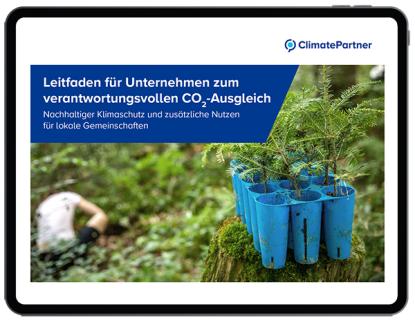 ClimatePartner

Leitfaden für Unternehmen zum verantwortungsvollen $CO_2$-Ausgleich

Nachhaltiger Klimaschutz und zusätzliche Nutzen für lokale Gemeinschaften